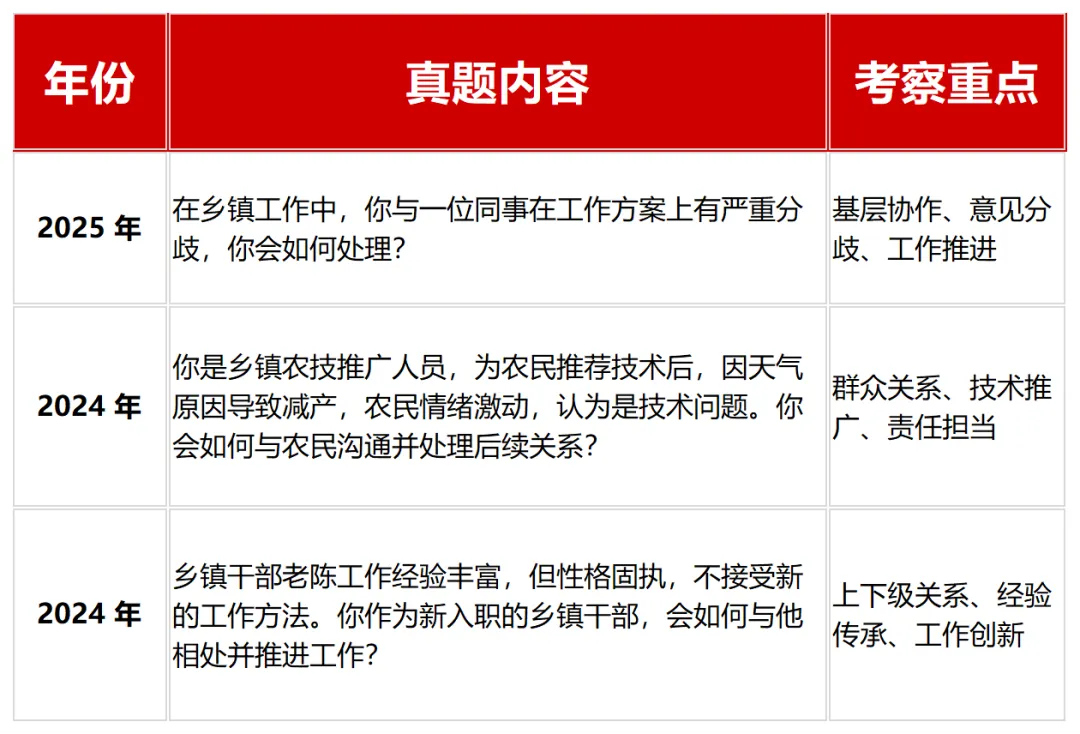 | 年份 | 真题内容 | 考察重点 |
|---|---|---|
| 2025 年 | 在乡镇工作中，你与一位同事在工作方案上有严重分歧，你会如何处理？ | 基层协作、意见分歧、工作推进 |
| 2024 年 | 你是乡镇农技推广人员，为农民推荐技术后，因天气原因导致减产，农民情绪激动，认为是技术问题。你会如何与农民沟通并处理后续关系？ | 群众关系、技术推广、责任担当 |
| 2024 年 | 乡镇干部老陈工作经验丰富，但性格固执，不接受新的工作方法。你作为新入职的乡镇干部，会如何与他相处并推进工作？ | 上下级关系、经验传承、工作创新 |